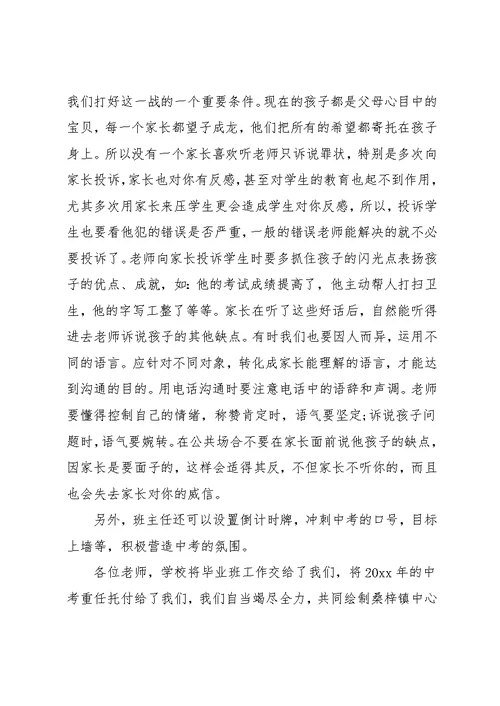 我们打好这一战的一个重要条件。现在的孩子都是父母心目中的宝贝，每一个家长都望子成龙，他们把所有的希望都寄托在孩子身上。所以没有一个家长喜欢听老师只诉说罪状，特别是多次向家长投诉，家长也对你有反感，甚至对学生的教育也起不到作用，尤其多次用家长来压学生更会造成学生对你反感，所以，投诉学生也要看他犯的错误是否严重，一般的错误老师能解决的就不必要投诉了。老师向家长投诉学生时要多抓住孩子的闪光点表扬孩子的优点、成就，如：他的考试成绩提高了，他主动帮人打扫卫生，他的字写工整了等等。家长在听了这些好话后，自然能听得进去老师诉说孩子的其他缺点。有时我们也要因人而异，运用不同的语言。应针对不同对象，转化成家长能理解的语言，才能达到沟通的目的。用电话沟通时要注意电话中的语辞和声调。老师要懂得控制自己的情绪，称赞肯定时，语气要坚定；诉说孩子问题时，语气要婉转。在公共场合不要在家长面前说他孩子的缺点，因家长是要面子的，这样会适得其反，不但家长不听你的，而且也会失去家长对你的威信。

另外，班主任还可以设置倒计时牌，冲刺中考的口号，目标上墙等，积极营造中考的氛围。

各位老师，学校将毕业班工作交给了我们，将20xx年的中考重任托付给了我们，我们自当竭尽全力，共同绘制桑梓镇中心